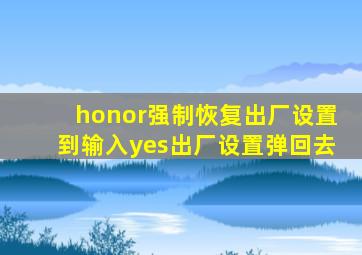 honor强制恢复出厂设置到输入yes出厂设置弹回去